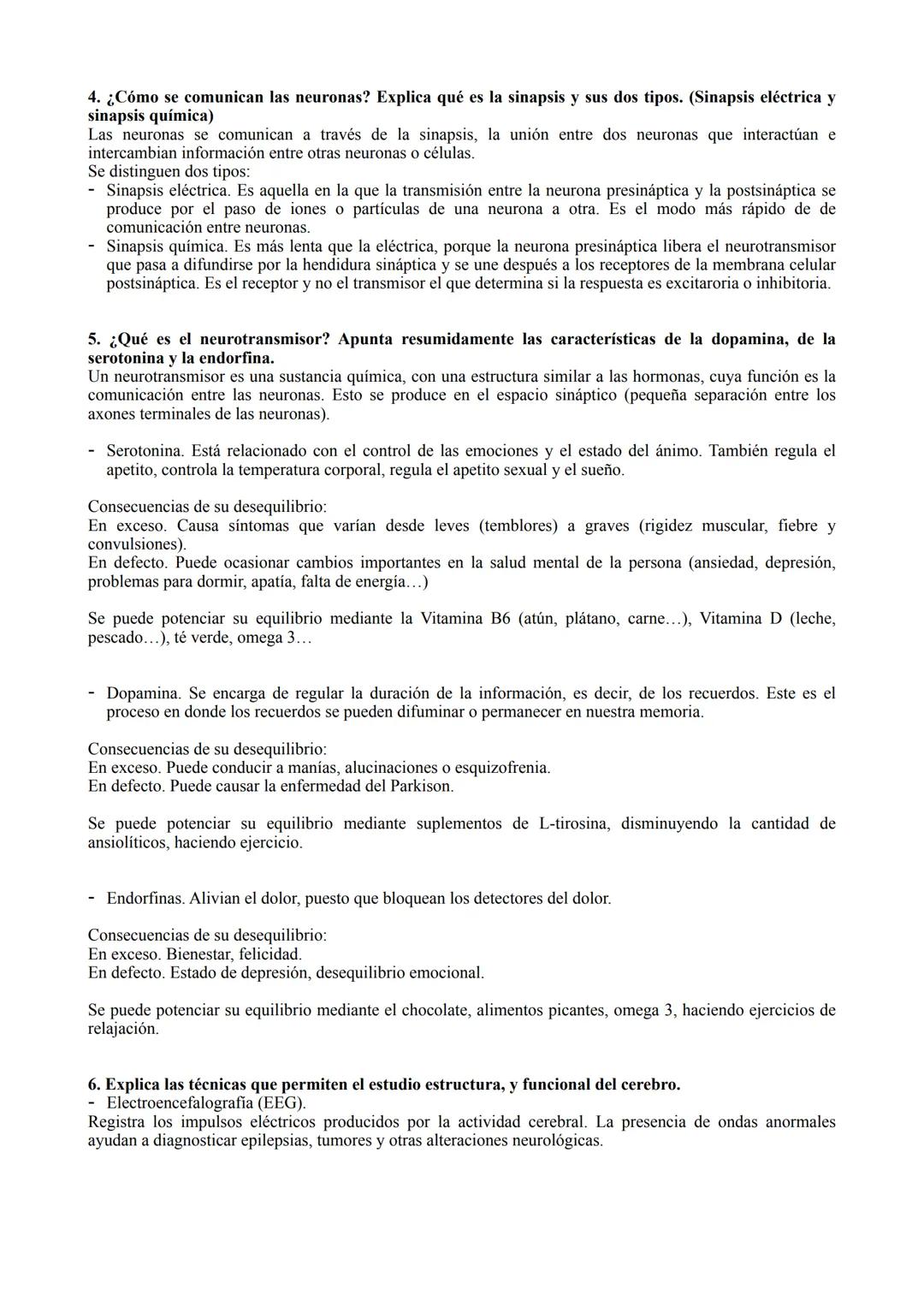 **4. ¿Cómo se comunican las neuronas? Explica qué es la sinapsis y sus dos tipos. (Sinapsis eléctrica y sinapsis química)**
Las neuronas se comunican a través de la sinapsis, la unión entre dos neuronas que interactúan e intercambian información entre otras neuronas o células.
Se distinguen dos tipos:
- Sinapsis eléctrica. Es aquella en la que la transmisión entre la neurona presináptica y la postsináptica se produce por el paso de iones o partículas de una neurona a otra. Es el modo más rápido de de comunicación entre neuronas.
- Sinapsis química. Es más lenta que la eléctrica, porque la neurona presináptica libera el neurotransmisor que pasa a difundirse por la hendidura sináptica y se une después a los receptores de la membrana celular postsináptica. Es el receptor y no el transmisor el que determina si la respuesta es excitaroria o inhibitoria.

**5. ¿Qué es el neurotransmisor? Apunta resumidamente las características de la dopamina, de la serotonina y la endorfina.**
Un neurotransmisor es una sustancia química, con una estructura similar a las hormonas, cuya función es la comunicación entre las neuronas. Esto se produce en el espacio sináptico (pequeña separación entre los axones terminales de las neuronas).

- Serotonina. Está relacionado con el control de las emociones y el estado del ánimo. También regula el apetito, controla la temperatura corporal, regula el apetito sexual y el sueño.

Consecuencias de su desequilibrio:
En exceso. Causa síntomas que varían desde leves (temblores) a graves (rigidez muscular, fiebre y convulsiones).
En defecto. Puede ocasionar cambios importantes en la salud mental de la persona (ansiedad, depresión, problemas para dormir, apatía, falta de energía…)

Se puede potenciar su equilibrio mediante la Vitamina B6 (atún, plátano, carne…), Vitamina D (leche, pescado…), té verde, omega 3…

- Dopamina. Se encarga de regular la duración de la información, es decir, de los recuerdos. Este es el proceso en donde los recuerdos se pueden difuminar o permanecer en nuestra memoria.

Consecuencias de su desequilibrio:
En exceso. Puede conducir a manías, alucinaciones o esquizofrenia.
En defecto. Puede causar la enfermedad del Parkison.

Se puede potenciar su equilibrio mediante suplementos de L-tirosina, disminuyendo la cantidad de ansiolíticos, haciendo ejercicio.

- Endorfinas. Alivian el dolor, puesto que bloquean los detectores del dolor.

Consecuencias de su desequilibrio:
En exceso. Bienestar, felicidad.
En defecto. Estado de depresión, desequilibrio emocional.

Se puede potenciar su equilibrio mediante el chocolate, alimentos picantes, omega 3, haciendo ejercicios de relajación.

**6. Explica las técnicas que permiten el estudio estructura, y funcional del cerebro.**
- Electroencefalografía (EEG).
Registra los impulsos eléctricos producidos por la actividad cerebral. La presencia de ondas anormales ayudan a diagnosticar epilepsias, tumores y otras alteraciones neurológicas.